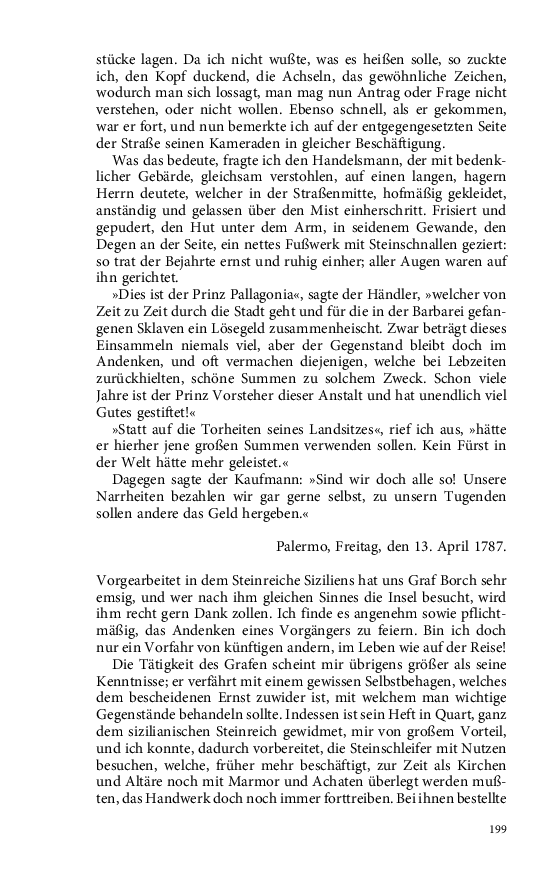 stücke lagen. Da ich nicht wußte, was es heißen solle, so zuckte ich, den Kopf duckend, die Achseln, das gewöhnliche Zeichen, wodurch man sich lossagt, man mag nun Antrag oder Frage nicht verstehen, oder nicht wollen. Ebenso schnell, als er gekommen, war er fort, und nun bemerkte ich auf der entgegengesetzten Seite der Straße seinen Kameraden in gleicher Beschäftigung.

Was das bedeute, fragte ich den Handelsmann, der mit bedenklicher Gebärde, gleichsam verstohlen, auf einen langen, hagern Herrn deutete, welcher in der Straßenmitte, hofmäßig gekleidet, anständig und gelassen über den Mist einherschritt. Frisiert und gepudert, den Hut unter dem Arm, in seidenem Gewande, den Degen an der Seite, ein nettes Fußwerk mit Steinschnallen geziert: so trat der Bejahrte ernst und ruhig einher; aller Augen waren auf ihn gerichtet.

»Dies ist der Prinz Pallagonia«, sagte der Händler, »welcher von Zeit zu Zeit durch die Stadt geht und für die in der Barbarei gefangenen Sklaven ein Lösegeld zusammenheischt. Zwar beträgt dieses Einsammeln niemals viel, aber der Gegenstand bleibt doch im Andenken, und oft vermachen diejenigen, welche bei Lebzeiten zurückhielten, schöne Summen zu solchem Zweck. Schon viele Jahre ist der Prinz Vorsteher dieser Anstalt und hat unendlich viel Gutes gestiftet!«

»Statt auf die Torheiten seines Landsitzes«, rief ich aus, »hätte er hierher jene großen Summen verwenden sollen. Kein Fürst in der Welt hätte mehr geleistet.«

Dagegen sagte der Kaufmann: »Sind wir doch alle so! Unsere Narrheiten bezahlen wir gar gerne selbst, zu unsern Tugenden sollen andere das Geld hergeben.«

Palermo, Freitag, den 13. April 1787.

Vorgearbeitet in dem Steinreiche Siziliens hat uns Graf Borch sehr emsig, und wer nach ihm gleichen Sinnes die Insel besucht, wird ihm recht gern Dank zollen. Ich finde es angenehm sowie pflichtmäßig, das Andenken eines Vorgängers zu feiern. Bin ich doch nur ein Vorfahr von künftigen andern, im Leben wie auf der Reise!

Die Tätigkeit des Grafen scheint mir übrigens größer als seine Kenntnisse; er verfährt mit einem gewissen Selbstbehagen, welches dem bescheidenen Ernst zuwider ist, mit welchem man wichtige Gegenstände behandeln sollte. Indessen ist sein Heft in Quart, ganz dem sizilianischen Steinreich gewidmet, mir von großem Vorteil, und ich konnte, dadurch vorbereitet, die Steinschleifer mit Nutzen besuchen, welche, früher mehr beschäftigt, zur Zeit als Kirchen und Altäre noch mit Marmor und Achaten überlegt werden mußten, das Handwerk doch noch immer forttreiben. Bei ihnen bestellte

199